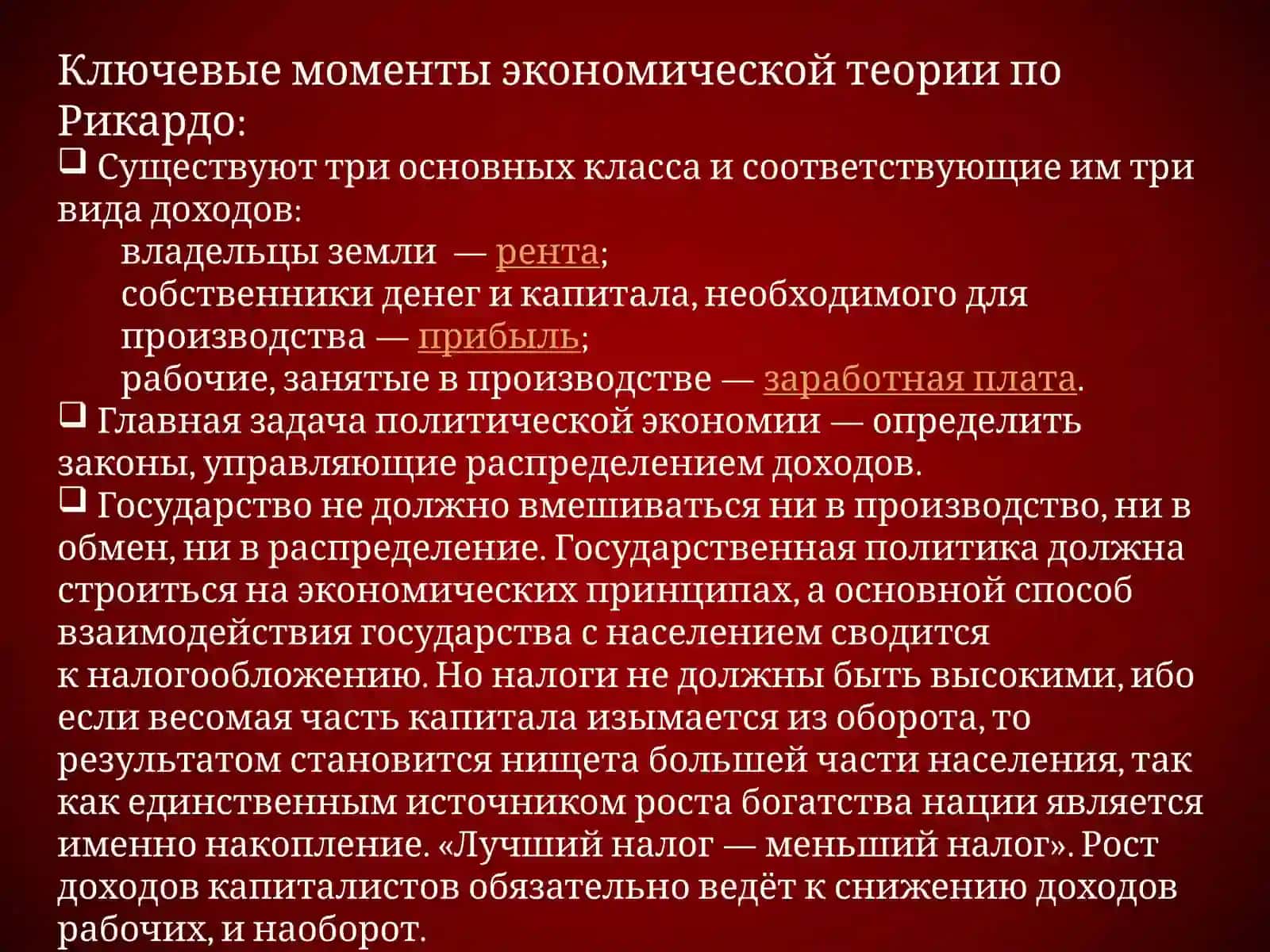 Ключевые моменты экономической теории по Рикардо:

❑ Существуют три основных класса и соответствующие им три вида доходов:

владельцы земли — рента;
собственники денег и капитала, необходимого для производства — прибыль;
рабочие, занятые в производстве — заработная плата.

❑ Главная задача политической экономии — определить законы, управляющие распределением доходов.

❑ Государство не должно вмешиваться ни в производство, ни в обмен, ни в распределение. Государственная политика должна строиться на экономических принципах, а основной способ взаимодействия государства с населением сводится к налогообложению. Но налоги не должны быть высокими, ибо если весомая часть капитала изымается из оборота, то результатом становится нищета большей части населения, так как единственным источником роста богатства нации является именно накопление. «Лучший налог — меньший налог». Рост доходов капиталистов обязательно ведёт к снижению доходов рабочих, и наоборот.